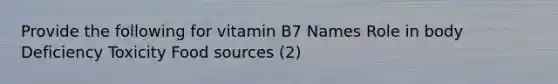 Provide the following for vitamin B7 Names Role in body Deficiency Toxicity Food sources (2)